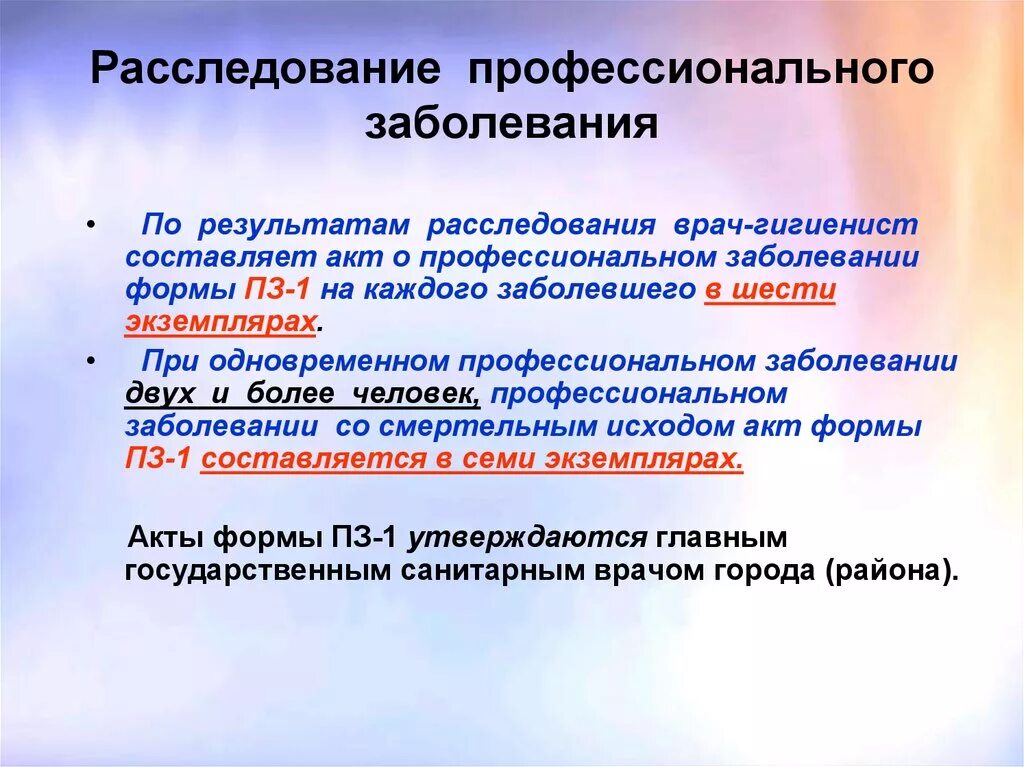 Расследование профессионального заболевания

• По результатам расследования врач-гигиенист составляет акт о профессиональном заболевании формы ПЗ-1 на каждого заболевшего в шести экземплярах.

• При одновременном профессиональном заболевании двух и более человек, профессиональном заболевании со смертельным исходом акт формы ПЗ-1 составляется в семи экземплярах.

Акты формы ПЗ-1 утверждаются главным государственным санитарным врачом города (района).